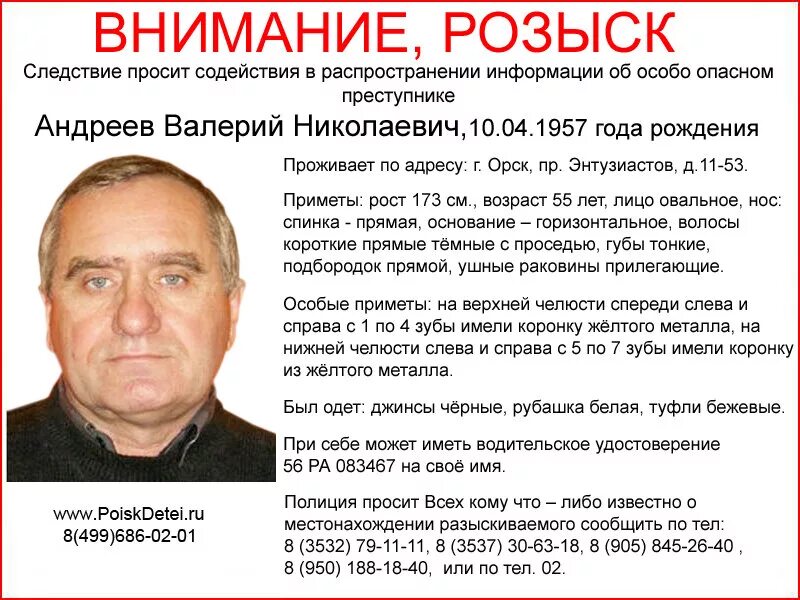 ВНИМАНИЕ, РОЗЫСК

Следствие просит содействия в распространении информации об особо опасном преступнике

Андреев Валерий Николаевич,10.04.1957 года рождения

Проживает по адресу: г. Орск, пр. Энтузиастов, д.11-53.

Приметы: рост 173 см., возраст 55 лет, лицо овальное, нос: спинка - прямая, основание – горизонтальное, волосы короткие прямые тёмные с проседью, губы тонкие, подбородок прямой, ушные раковины прилегающие.

Особые приметы: на верхней челюсти спереди слева и справа с 1 по 4 зубы имели коронку жёлтого металла, на нижней челюсти слева и справа с 5 по 7 зубы имели коронку из жёлтого металла.

Был одет: джинсы чёрные, рубашка белая, туфли бежевые.

При себе может иметь водительское удостоверение 56 РА 083467 на своё имя.

Полиция просит Всех кому что – либо известно о местонахождении разыскиваемого сообщить по тел: 8 (3532) 79-11-11, 8 (3537) 30-63-18, 8 (905) 845-26-40 , 8 (950) 188-18-40, или по тел. 02.

www.PoiskDetei.ru
8(499)686-02-01